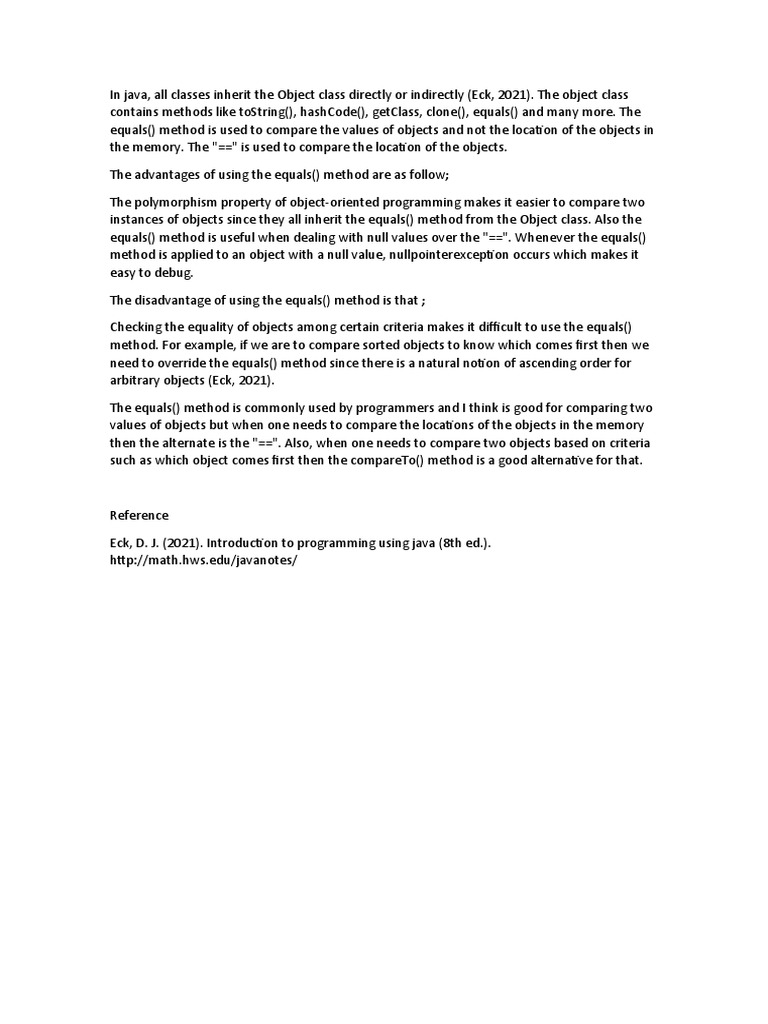 In java, all classes inherit the Object class directly or indirectly (Eck, 2021). The object class contains methods like toString(), hashCode(), getClass, clone(), equals() and many more. The equals() method is used to compare the values of objects and not the location of the objects in the memory. The "==" is used to compare the location of the objects.

The advantages of using the equals() method are as follow;

The polymorphism property of object-oriented programming makes it easier to compare two instances of objects since they all inherit the equals() method from the Object class. Also the equals() method is useful when dealing with null values over the "==". Whenever the equals() method is applied to an object with a null value, nullpointerexception occurs which makes it easy to debug.

The disadvantage of using the equals() method is that ;

Checking the equality of objects among certain criteria makes it difficult to use the equals() method. For example, if we are to compare sorted objects to know which comes first then we need to override the equals() method since there is a natural notion of ascending order for arbitrary objects (Eck, 2021).

The equals() method is commonly used by programmers and I think is good for comparing two values of objects but when one needs to compare the locations of the objects in the memory then the alternate is the "==". Also, when one needs to compare two objects based on criteria such as which object comes first then the compareTo() method is a good alternative for that.

Reference

Eck, D. J. (2021). Introduction to programming using java (8th ed.). http://math.hws.edu/javanotes/